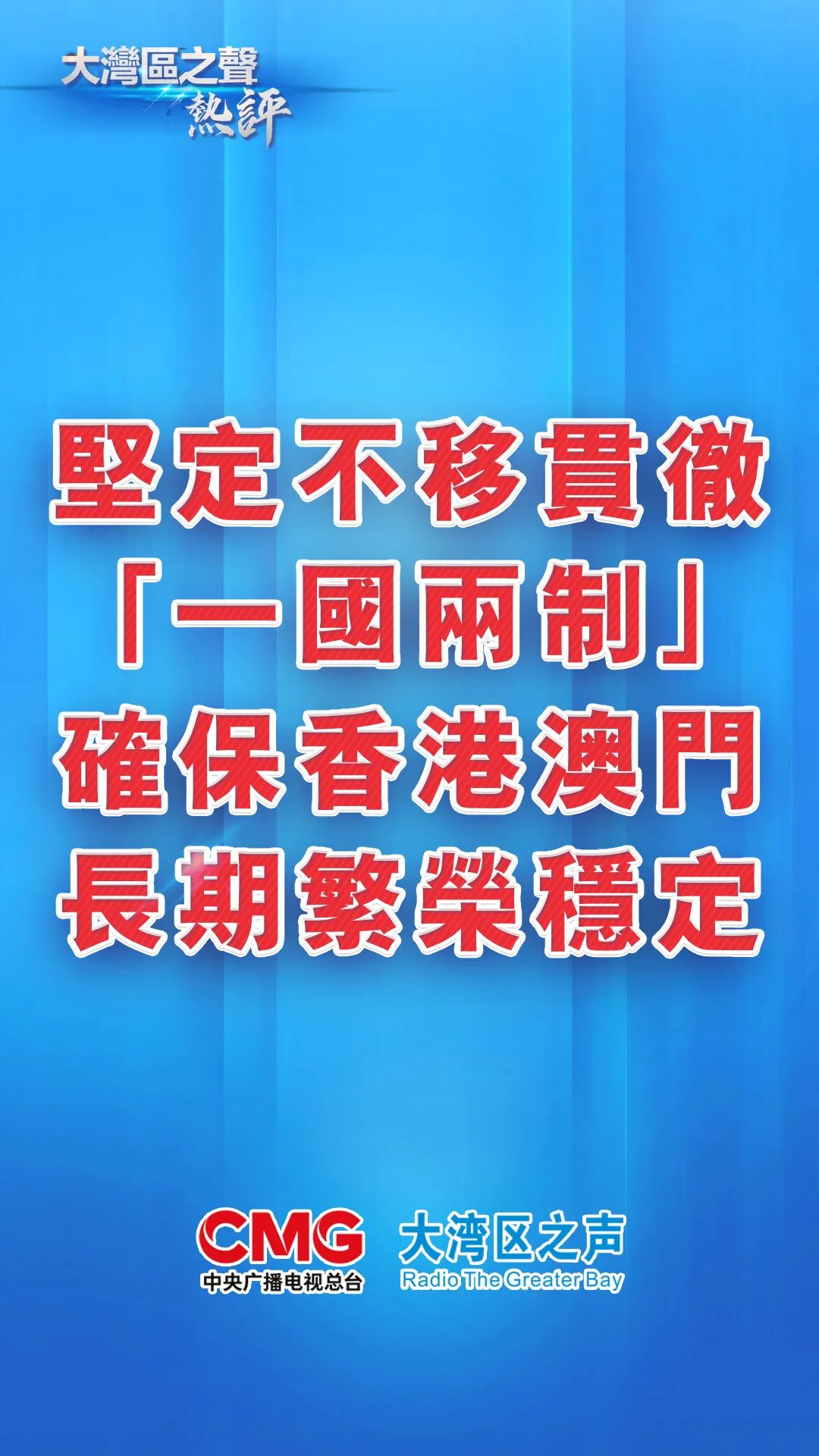 大灣區之聲
熱評

堅定不移貫徹
「一國兩制」
確保香港澳門
長期繁榮穩定

CMG
中央广播电视总台

大湾区之声
Radio The Greater Bay